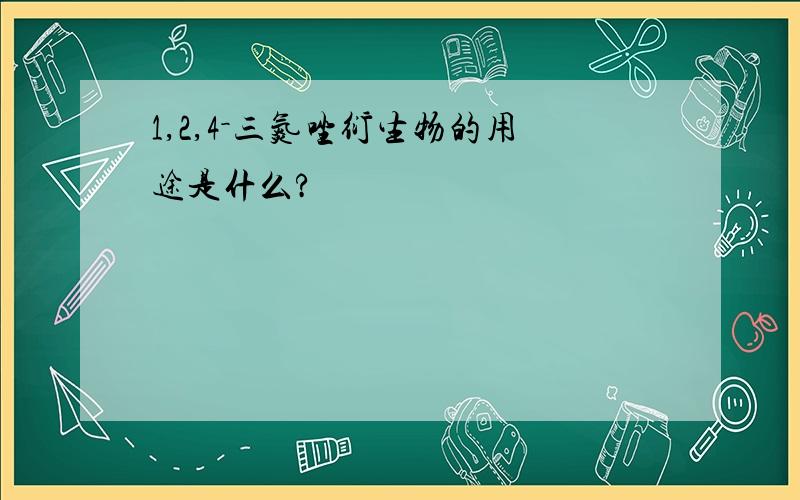 1,2,4-三氮唑衍生物的用途是什么?